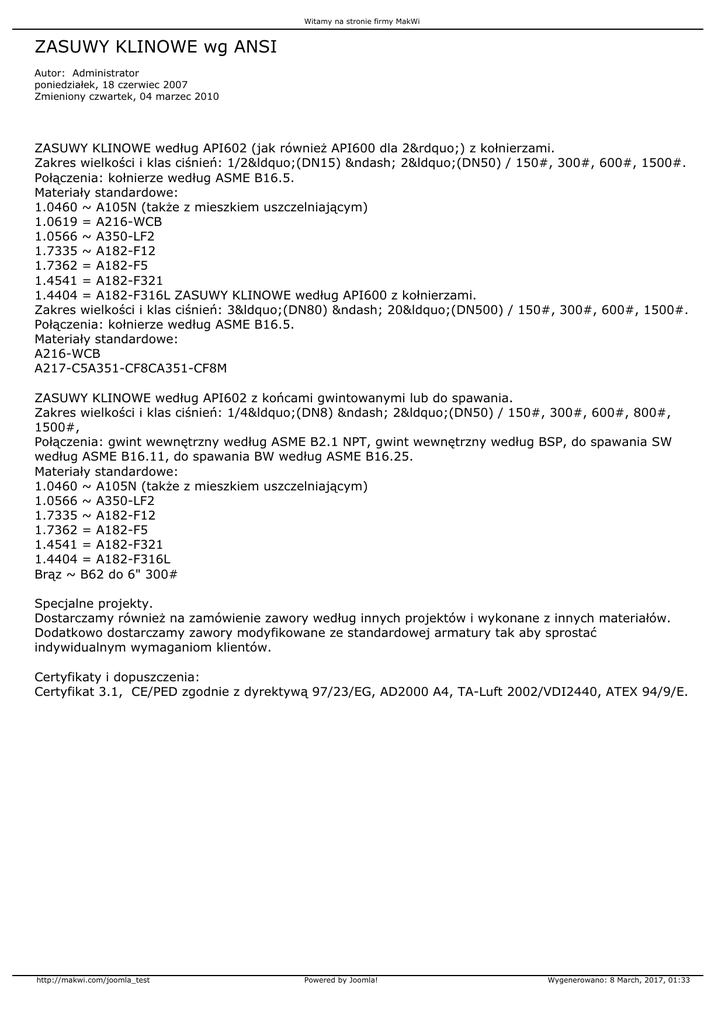 Witamy na stronie firmy MakWi

ZASUWY KLINOWE wg ANSI

Autor: Administrator
poniedziałek, 18 czerwiec 2007
Zmieniony czwartek, 04 marzec 2010

ZASUWY KLINOWE według API602 (jak również API600 dla 2&rdquo;) z kołnierzami.
Zakres wielkości i klas ciśnień: 1/2&ldquo;(DN15) &ndash; 2&ldquo;(DN50) / 150#, 300#, 600#, 1500#.
Połączenia: kołnierze według ASME B16.5.
Materiały standardowe:
1.0460 ~ A105N (także z mieszkiem uszczelniającym)
1.0619 = A216-WCB
1.0566 ~ A350-LF2
1.7335 ~ A182-F12
1.7362 = A182-F5
1.4541 = A182-F321
1.4404 = A182-F316L ZASUWY KLINOWE według API600 z kołnierzami.
Zakres wielkości i klas ciśnień: 3&ldquo;(DN80) &ndash; 20&ldquo;(DN500) / 150#, 300#, 600#, 1500#.
Połączenia: kołnierze według ASME B16.5.
Materiały standardowe:
A216-WCB
A217-C5A351-CF8CA351-CF8M

ZASUWY KLINOWE według API602 z końcami gwintowanymi lub do spawania.
Zakres wielkości i klas ciśnień: 1/4&ldquo;(DN8) &ndash; 2&ldquo;(DN50) / 150#, 300#, 600#, 800#, 1500#,
Połączenia: gwint wewnętrzny według ASME B2.1 NPT, gwint wewnętrzny według BSP, do spawania SW według ASME B16.11, do spawania BW według ASME B16.25.
Materiały standardowe:
1.0460 ~ A105N (także z mieszkiem uszczelniającym)
1.0566 ~ A350-LF2
1.7335 ~ A182-F12
1.7362 = A182-F5
1.4541 = A182-F321
1.4404 = A182-F316L
Brąz ~ B62 do 6" 300#

Specjalne projekty.
Dostarczamy również na zamówienie zawory według innych projektów i wykonane z innych materiałów. Dodatkowo dostarczamy zawory modyfikowane ze standardowej armatury tak aby sprostać indywidualnym wymaganiom klientów.

Certyfikaty i dopuszczenia:
Certyfikat 3.1, CE/PED zgodnie z dyrektywą 97/23/EG, AD2000 A4, TA-Luft 2002/VDI2440, ATEX 94/9/E.

http://makwi.com/joomla_test Powered by Joomla! Wygenerowano: 8 March, 2017, 01:33